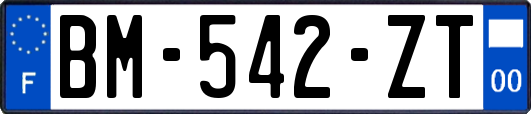 F
BM-542-ZT
00